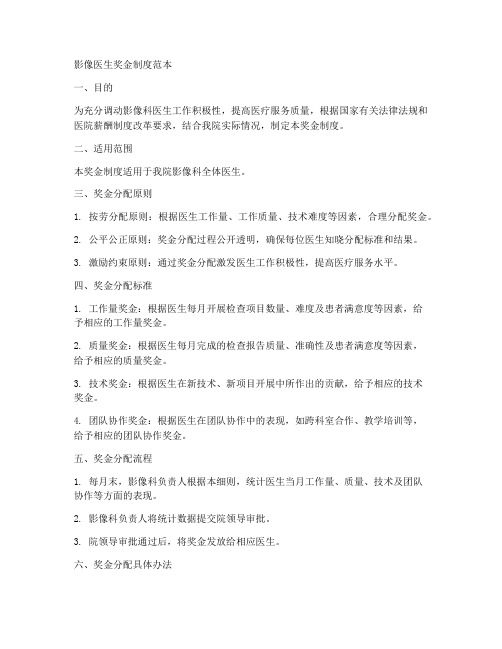 影像医生奖金制度范本

一、目的

为充分调动影像科医生工作积极性，提高医疗服务质量，根据国家有关法律法规和医院薪酬制度改革要求，结合我院实际情况，制定本奖金制度。

二、适用范围

本奖金制度适用于我院影像科全体医生。

三、奖金分配原则

1. 按劳分配原则：根据医生工作量、工作质量、技术难度等因素，合理分配奖金。

2. 公平公正原则：奖金分配过程公开透明，确保每位医生知晓分配标准和结果。

3. 激励约束原则：通过奖金分配激发医生工作积极性，提高医疗服务水平。

四、奖金分配标准

1. 工作量奖金：根据医生每月开展检查项目数量、难度及患者满意度等因素，给予相应的工作量奖金。

2. 质量奖金：根据医生每月完成的检查报告质量、准确性及患者满意度等因素，给予相应的质量奖金。

3. 技术奖金：根据医生在新技术、新项目开展中所作出的贡献，给予相应的技术奖金。

4. 团队协作奖金：根据医生在团队协作中的表现，如跨科室合作、教学培训等，给予相应的团队协作奖金。

五、奖金分配流程

1. 每月末，影像科负责人根据本细则，统计医生当月工作量、质量、技术及团队协作等方面的表现。

2. 影像科负责人将统计数据提交院领导审批。

3. 院领导审批通过后，将奖金发放给相应医生。

六、奖金分配具体办法